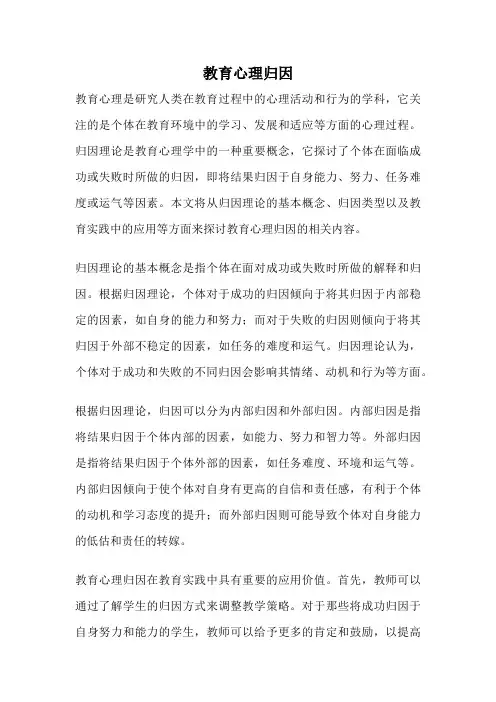 教育心理归因

教育心理是研究人类在教育过程中的心理活动和行为的学科，它关注的是个体在教育环境中的学习、发展和适应等方面的心理过程。归因理论是教育心理学中的一种重要概念，它探讨了个体在面临成功或失败时所做的归因，即将结果归因于自身能力、努力、任务难度或运气等因素。本文将从归因理论的基本概念、归因类型以及教育实践中的应用等方面来探讨教育心理归因的相关内容。

归因理论的基本概念是指个体在面对成功或失败时所做的解释和归因。根据归因理论，个体对于成功的归因倾向于将其归因于内部稳定的因素，如自身的能力和努力；而对于失败的归因则倾向于将其归因于外部不稳定的因素，如任务的难度和运气。归因理论认为，个体对于成功和失败的不同归因会影响其情绪、动机和行为等方面。

根据归因理论，归因可以分为内部归因和外部归因。内部归因是指将结果归因于个体内部的因素，如能力、努力和智力等。外部归因是指将结果归因于个体外部的因素，如任务难度、环境和运气等。内部归因倾向于使个体对自身有更高的自信和责任感，有利于个体的动机和学习态度的提升；而外部归因则可能导致个体对自身能力的低估和责任的转嫁。

教育心理归因在教育实践中具有重要的应用价值。首先，教师可以通过了解学生的归因方式来调整教学策略。对于那些将成功归因于自身努力和能力的学生，教师可以给予更多的肯定和鼓励，以提高